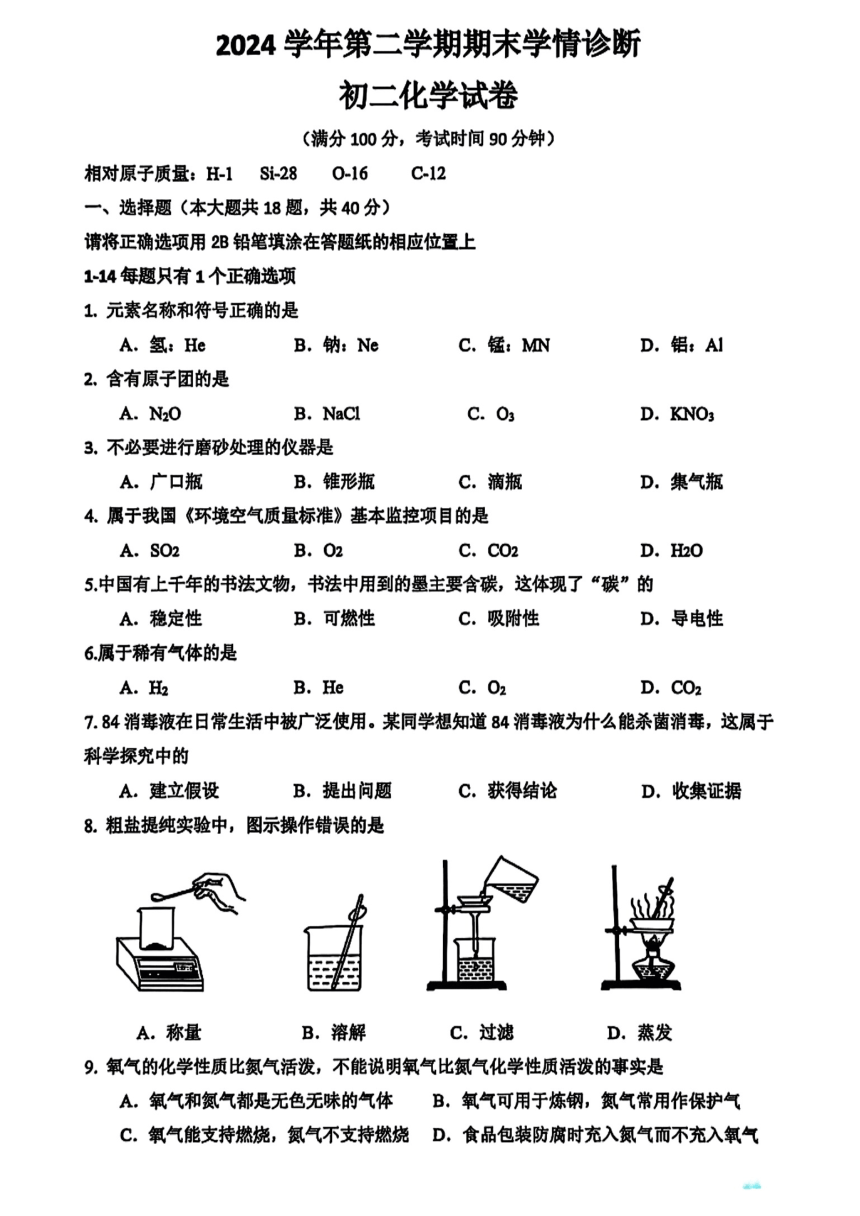 2024学年第二学期期末学情诊断

初二化学试卷

（满分100分，考试时间90分钟）

相对原子质量：H-1 Si-28 O-16 C-12

一、选择题（本大题共18题，共40分）

请将正确选项用2B铅笔填涂在答题纸的相应位置上

1-14每题只有1个正确选项

1. 元素名称和符号正确的是

A．氢：He B．钠：Ne C．锰：MN D．铝：Al

2. 含有原子团的是

A．$N_2O$ B．NaCl C．$O_3$ D．$KNO_3$

3. 不必要进行磨砂处理的仪器是

A．广口瓶 B．锥形瓶 C．滴瓶 D．集气瓶

4. 属于我国《环境空气质量标准》基本监控项目的是

A．$SO_2$ B．$O_2$ C．$CO_2$ D．$H_2O$

5.中国有上千年的书法文物，书法中用到的墨主要含碳，这体现了“碳”的

A．稳定性 B．可燃性 C．吸附性 D．导电性

6.属于稀有气体的是

A．$H_2$ B．He C．$O_2$ D．$CO_2$

7. 84消毒液在日常生活中被广泛使用。某同学想知道84消毒液为什么能杀菌消毒，这属于科学探究中的

A．建立假设 B．提出问题 C．获得结论 D．收集证据

8. 粗盐提纯实验中，图示操作错误的是

A．称量 B．溶解 C．过滤 D．蒸发

9. 氧气的化学性质比氮气活泼，不能说明氧气比氮气化学性质活泼的事实是

A．氧气和氮气都是无色无味的气体 B．氧气可用于炼钢，氮气常用作保护气

C．氧气能支持燃烧，氮气不支持燃烧 D．食品包装防腐时充入氮气而不充入氧气